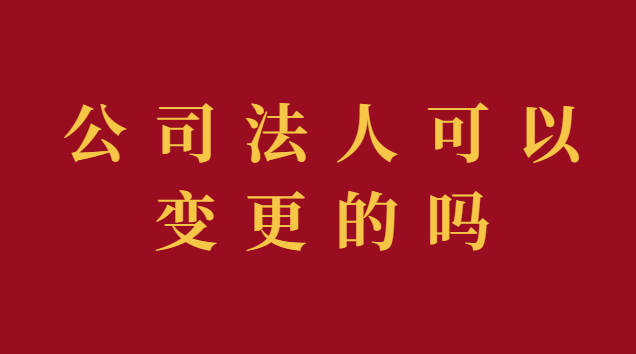 公司法人可以
变更的吗